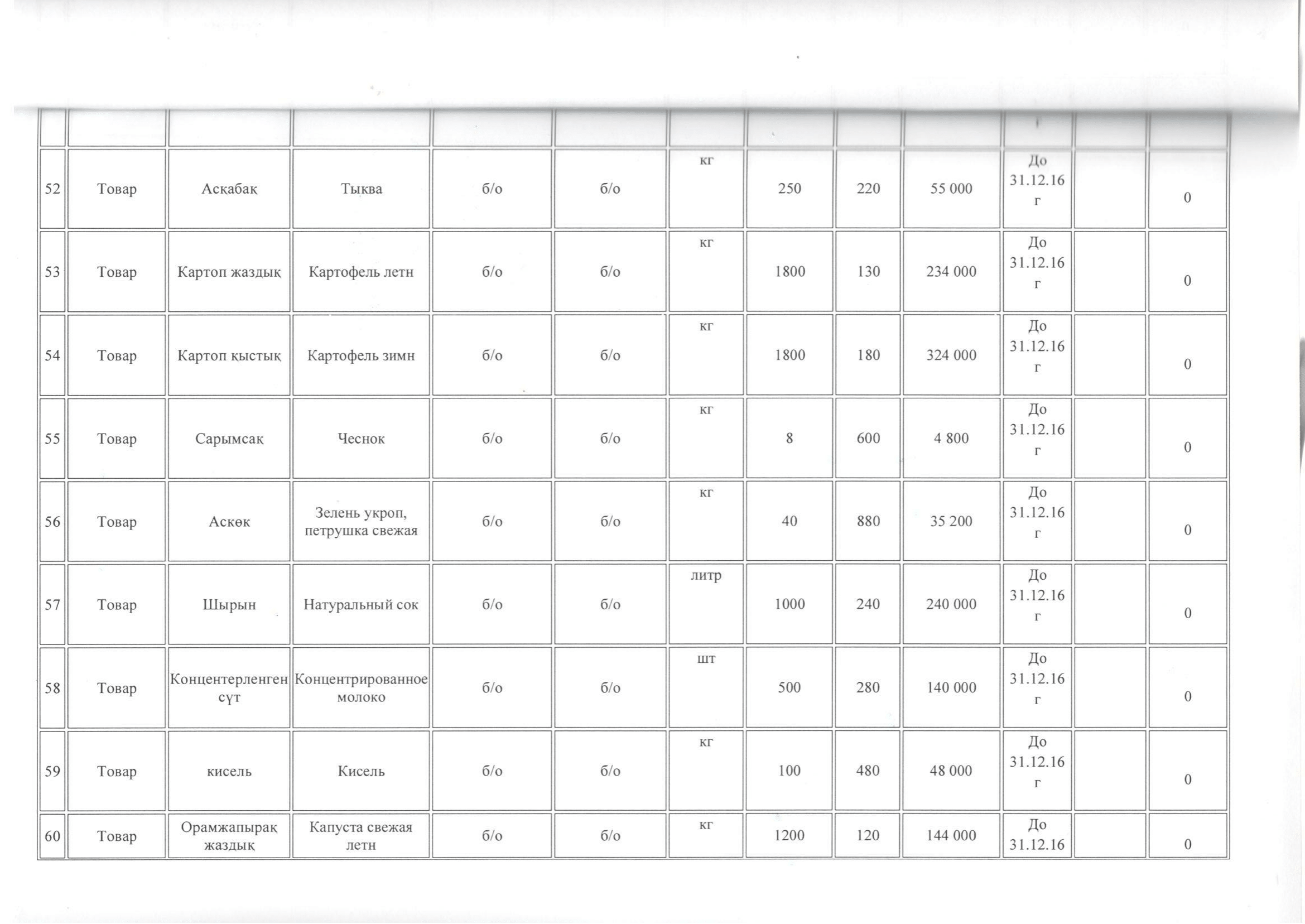 | | | | | | | | | | | | | |
|---|---|---|---|---|---|---|---|---|---|---|---|---|
| 52 | Товар | Асқабақ | Тыква | б/о | б/о | кг | 250 | 220 | 55 000 | До 31.12.16 г | | 0 |
| 53 | Товар | Картоп жаздық | Картофель летн | б/о | б/о | кг | 1800 | 130 | 234 000 | До 31.12.16 г | | 0 |
| 54 | Товар | Картоп қыстық | Картофель зимн | б/о | б/о | кг | 1800 | 180 | 324 000 | До 31.12.16 г | | 0 |
| 55 | Товар | Сарымсақ | Чеснок | б/о | б/о | кг | 8 | 600 | 4 800 | До 31.12.16 г | | 0 |
| 56 | Товар | Аскөк | Зелень укроп, петрушка свежая | б/о | б/о | кг | 40 | 880 | 35 200 | До 31.12.16 г | | 0 |
| 57 | Товар | Шырын | Натуральный сок | б/о | б/о | литр | 1000 | 240 | 240 000 | До 31.12.16 г | | 0 |
| 58 | Товар | Концентерленген сүт | Концентрированное молоко | б/о | б/о | шт | 500 | 280 | 140 000 | До 31.12.16 г | | 0 |
| 59 | Товар | кисель | Кисель | б/о | б/о | кг | 100 | 480 | 48 000 | До 31.12.16 г | | 0 |
| 60 | Товар | Орамжапырақ жаздық | Капуста свежая летн | б/о | б/о | кг | 1200 | 120 | 144 000 | До 31.12.16 | | 0 |